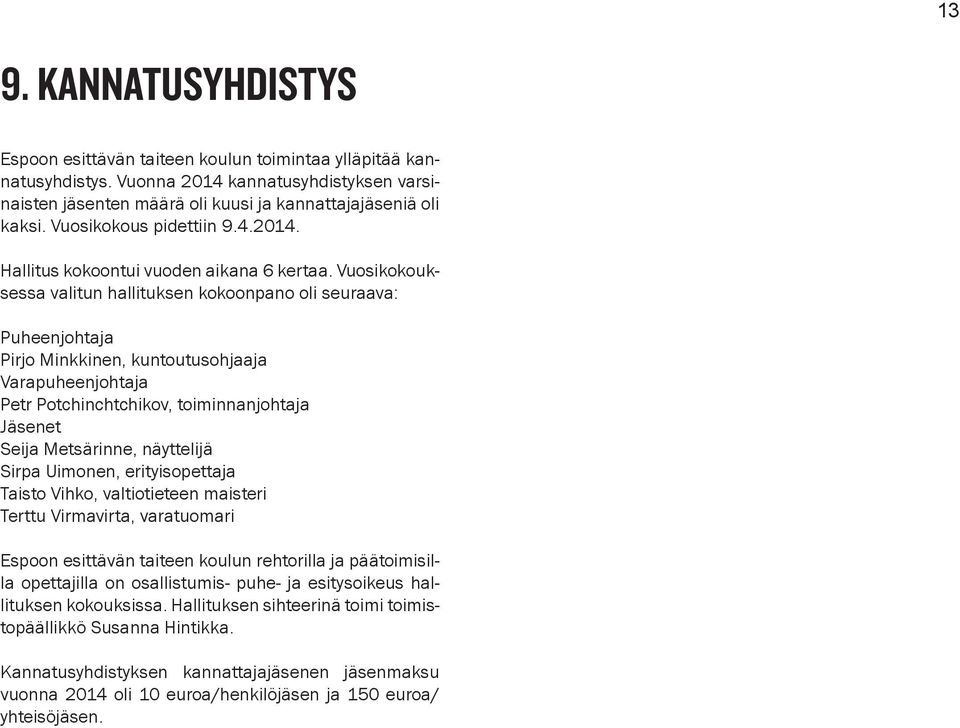 13

9. KANNATUSYHDISTYS

Espoon esittävän taiteen koulun toimintaa ylläpitää kannatusyhdistys. Vuonna 2014 kannatusyhdistyksen varsinaisten jäsenten määrä oli kuusi ja kannattajajäseniä oli kaksi. Vuosikokous pidettiin 9.4.2014.

Hallitus kokoontui vuoden aikana 6 kertaa. Vuosikokouksessa valitun hallituksen kokoonpano oli seuraava:

Puheenjohtaja
Pirjo Minkkinen, kuntoutusohjaaja
Varapuheenjohtaja
Petr Potchinchtchikov, toiminnanjohtaja
Jäsenet
Seija Metsärinne, näyttelijä
Sirpa Uimonen, erityisopettaja
Taisto Vihko, valtiotieteen maisteri
Terttu Virmavirta, varatuomari

Espoon esittävän taiteen koulun rehtorilla ja päätoimisilla opettajilla on osallistumis- puhe- ja esitysoikeus hallituksen kokouksissa. Hallituksen sihteerinä toimi toimistopäällikkö Susanna Hintikka.

Kannatusyhdistyksen kannattajajäsenen jäsenmaksu vuonna 2014 oli 10 euroa/henkilöjäsen ja 150 euroa/yhteisöjäsen.